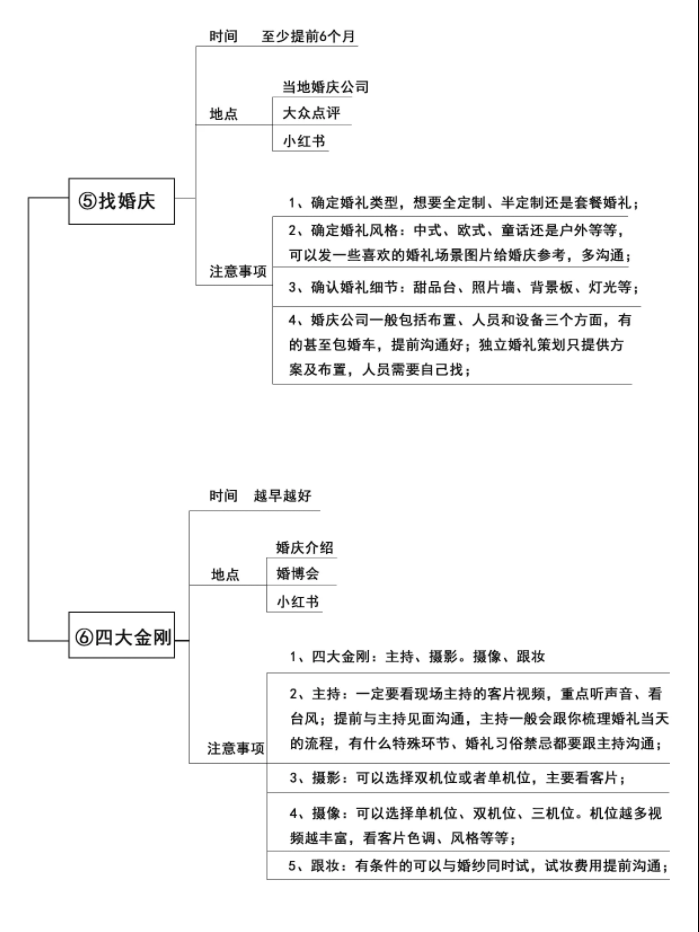 ⑤找婚庆

时间　至少提前6个月

地点
当地婚庆公司
大众点评
小红书

注意事项
1、确定婚礼类型，想要全定制、半定制还是套餐婚礼；
2、确定婚礼风格：中式、欧式、童话还是户外等等，可以发一些喜欢的婚礼场景图片给婚庆参考，多沟通；
3、确认婚礼细节：甜品台、照片墙、背景板、灯光等；
4、婚庆公司一般包括布置、人员和设备三个方面，有的甚至包婚车，提前沟通好；独立婚礼策划只提供方案及布置，人员需要自己找；

⑥四大金刚

时间　越早越好

地点
婚庆介绍
婚博会
小红书

注意事项
1、四大金刚：主持、摄影。摄像、跟妆
2、主持：一定要看现场主持的客片视频，重点听声音、看台风；提前与主持见面沟通，主持一般会跟你梳理婚礼当天的流程，有什么特殊环节、婚礼习俗禁忌都要跟主持沟通；
3、摄影：可以选择双机位或者单机位，主要看客片；
4、摄像：可以选择单机位、双机位、三机位。机位越多视频越丰富，看客片色调、风格等等；
5、跟妆：有条件的可以与婚纱同时试，试妆费用提前沟通；